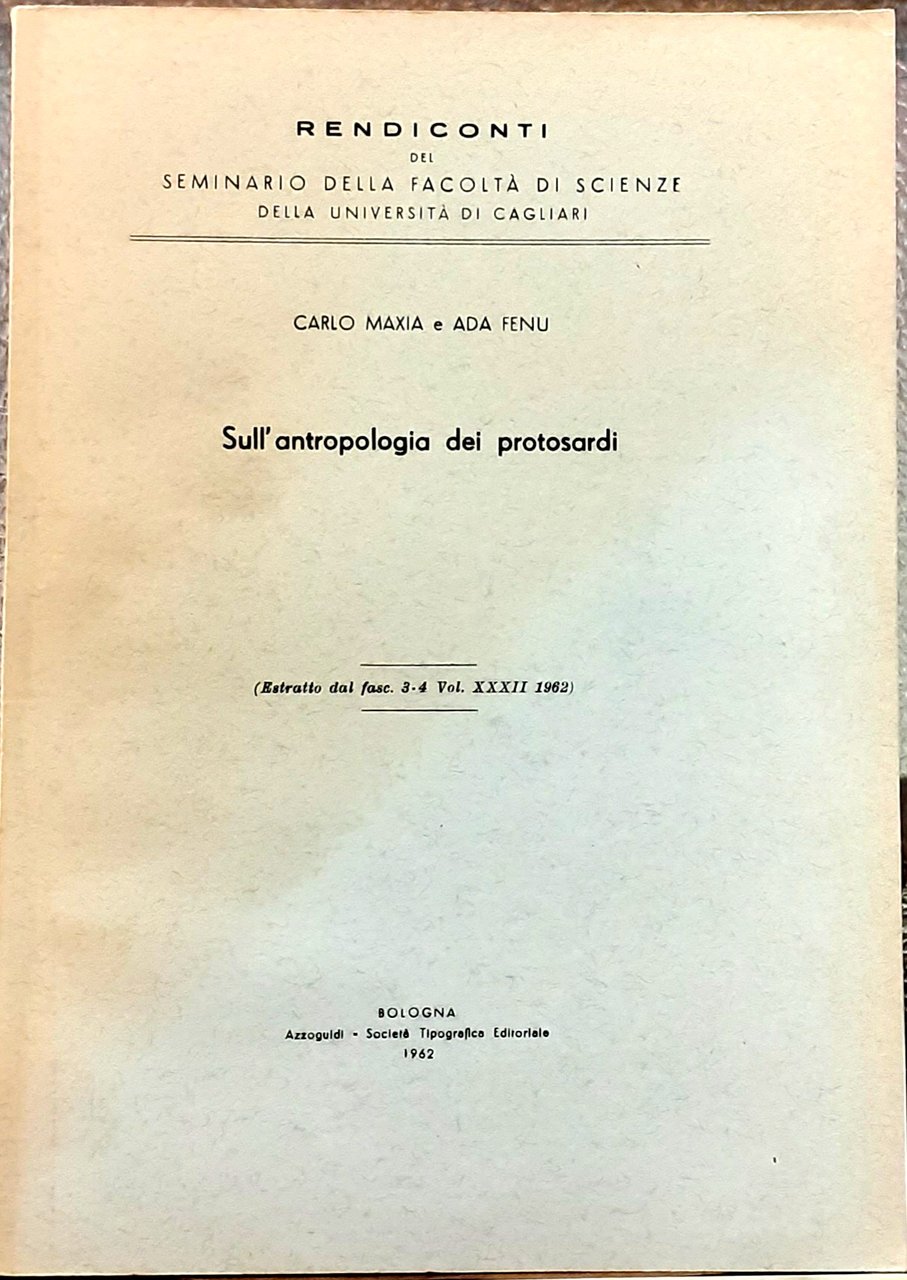 RENDICONTI
DEL
SEMINARIO DELLA FACOLTÀ DI SCIENZE
DELLA UNIVERSITÀ DI CAGLIARI

CARLO MAXIA e ADA FENU

Sull'antropologia dei protosardi

(Estratto dal fasc. 3-4 Vol. XXXII 1962)

BOLOGNA
Azzoguidi - Società Tipografica Editoriale
1962